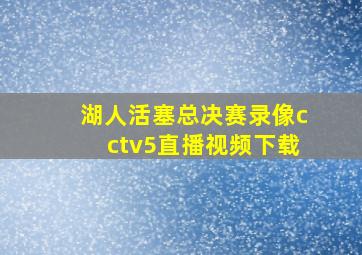 湖人活塞总决赛录像cctv5直播视频下载